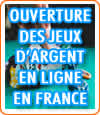 OUVERTURE DES JEUX D'ARGENT EN LIGNE EN FRANCE